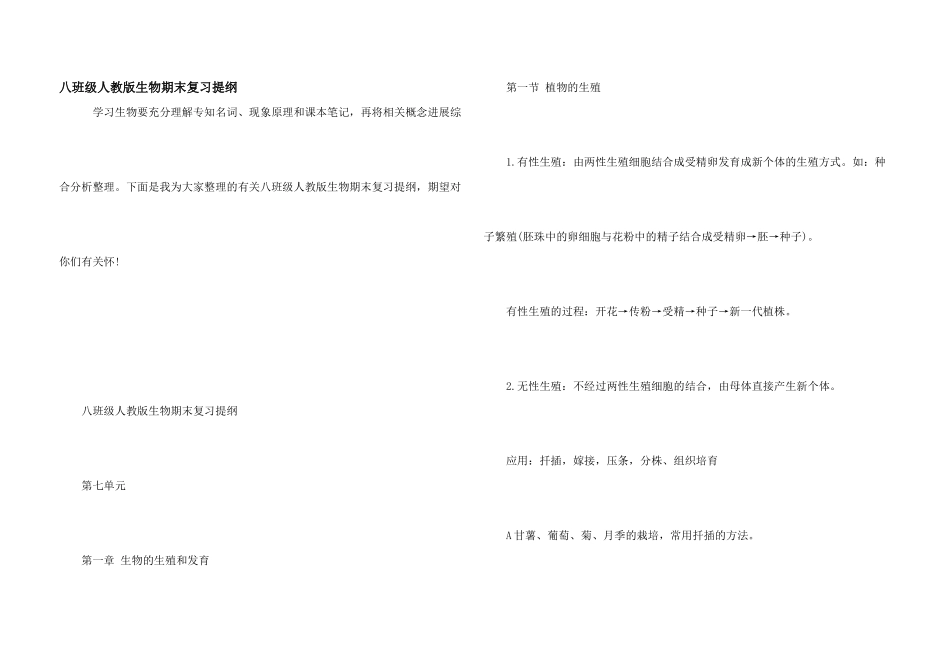 八班级人教版生物期末复习提纲

学习生物要充分理解专知名词、现象原理和课本笔记，再将相关概念进展综合分析整理。下面是我为大家整理的有关八班级人教版生物期末复习提纲，期望对你们有关怀！

八班级人教版生物期末复习提纲

第七单元

第一章 生物的生殖和发育

第一节 植物的生殖

1.有性生殖：由两性生殖细胞结合成受精卵发育成新个体的生殖方式。如：种子繁殖(胚珠中的卵细胞与花粉中的精子结合成受精卵→胚→种子)。

有性生殖的过程：开花→传粉→受精→种子→新一代植株。

2.无性生殖：不经过两性生殖细胞的结合，由母体直接产生新个体。

应用：扦插，嫁接，压条，分株、组织培育

A甘薯、葡萄、菊、月季的栽培，常用扦插的方法。